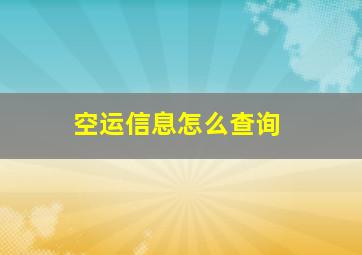 空运信息怎么查询